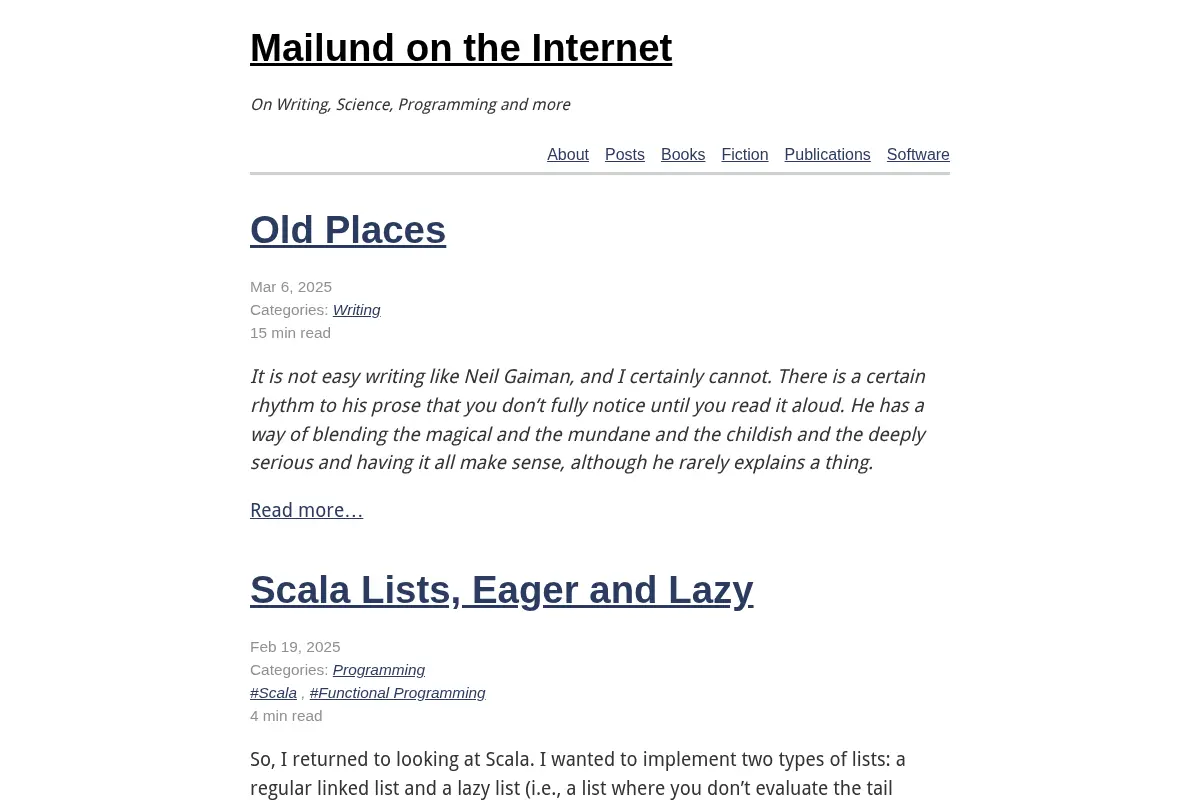 Mailund on the Internet

On Writing, Science, Programming and more

About Posts Books Fiction Publications Software

Old Places

Mar 6, 2025
Categories: Writing
15 min read

It is not easy writing like Neil Gaiman, and I certainly cannot. There is a certain rhythm to his prose that you don't fully notice until you read it aloud. He has a way of blending the magical and the mundane and the childish and the deeply serious and having it all make sense, although he rarely explains a thing.

Read more…

Scala Lists, Eager and Lazy

Feb 19, 2025
Categories: Programming
#Scala , #Functional Programming
4 min read

So, I returned to looking at Scala. I wanted to implement two types of lists: a regular linked list and a lazy list (i.e., a list where you don't evaluate the tail